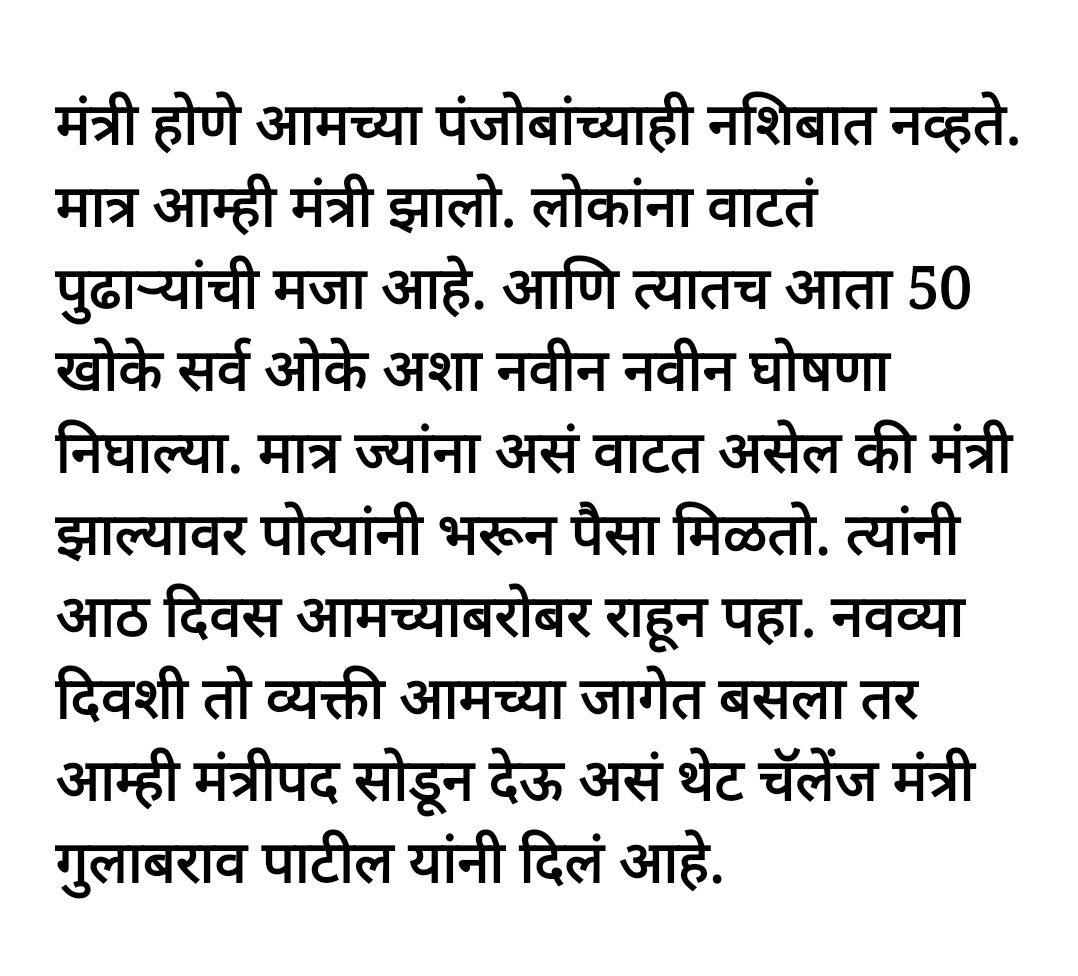 मंत्री होणे आमच्या पंजोबांच्याही नशिबात नव्हते. मात्र आम्ही मंत्री झालो. लोकांना वाटतं पुढाऱ्यांची मजा आहे. आणि त्यातच आता 50 खोके सर्व ओके अशा नवीन नवीन घोषणा निघाल्या. मात्र ज्यांना असं वाटत असेल की मंत्री झाल्यावर पोत्यांनी भरून पैसा मिळतो. त्यांनी आठ दिवस आमच्याबरोबर राहून पहा. नवव्या दिवशी तो व्यक्ती आमच्या जागेत बसला तर आम्ही मंत्रीपद सोडून देऊ असं थेट चॅलेंज मंत्री गुलाबराव पाटील यांनी दिलं आहे.